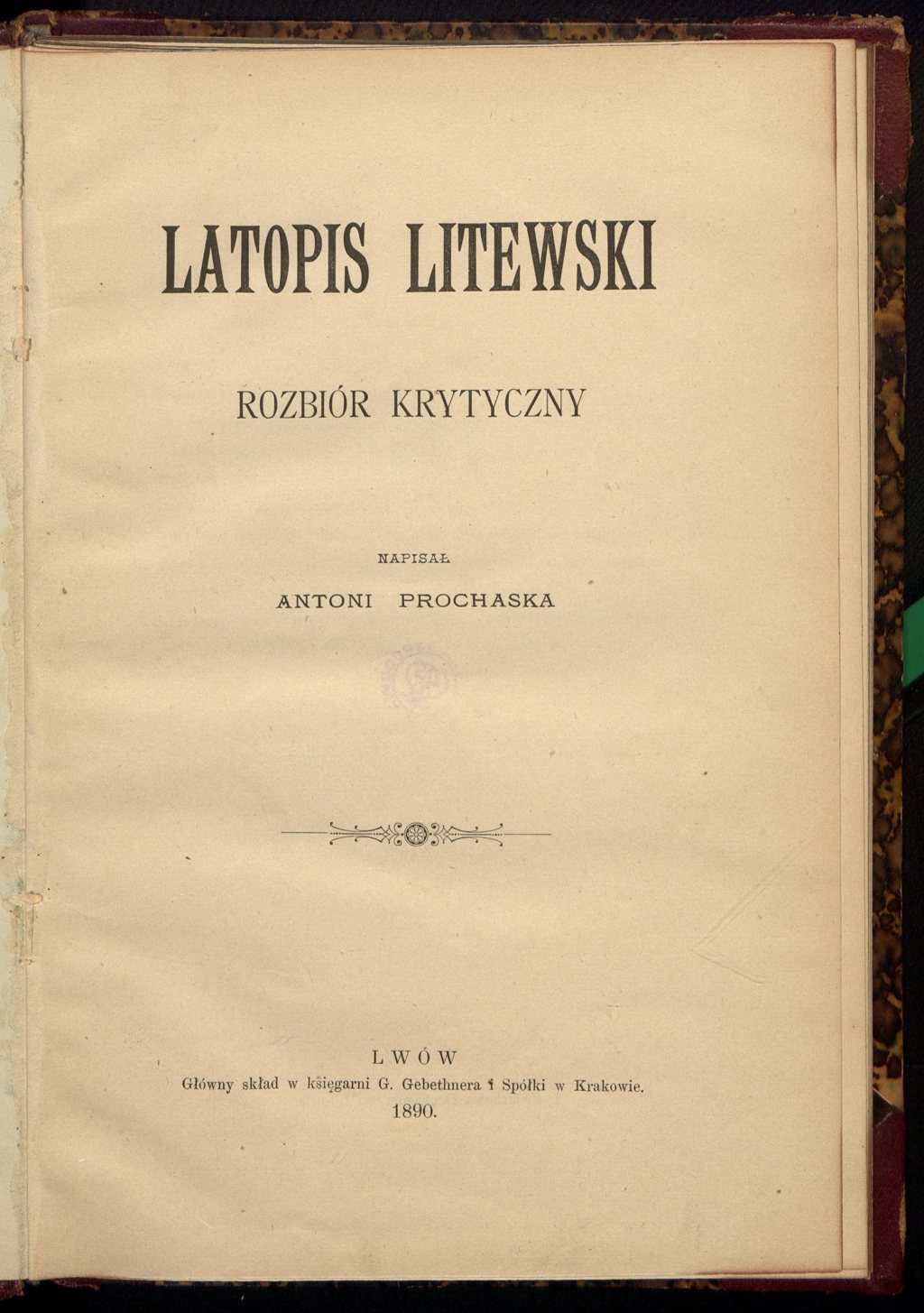 LATOPIS LITEWSKI

ROZBIÓR KRYTYCZNY

NAPISAŁ

ANTONI PROCHASKA

LWÓW

Główny skład w księgarni G. Gebethnera i Spółki w Krakowie.

1890.